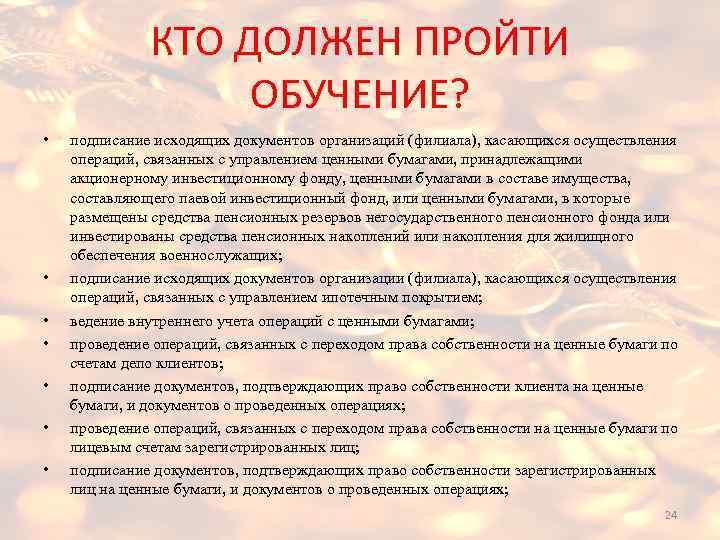 КТО ДОЛЖЕН ПРОЙТИ ОБУЧЕНИЕ?

• подписание исходящих документов организаций (филиала), касающихся осуществления операций, связанных с управлением ценными бумагами, принадлежащими акционерному инвестиционному фонду, ценными бумагами в составе имущества, составляющего паевой инвестиционный фонд, или ценными бумагами, в которые размещены средства пенсионных резервов негосударственного пенсионного фонда или инвестированы средства пенсионных накоплений или накопления для жилищного обеспечения военнослужащих;

• подписание исходящих документов организации (филиала), касающихся осуществления операций, связанных с управлением ипотечным покрытием;

• ведение внутреннего учета операций с ценными бумагами;

• проведение операций, связанных с переходом права собственности на ценные бумаги по счетам депо клиентов;

• подписание документов, подтверждающих право собственности клиента на ценные бумаги, и документов о проведенных операциях;

• проведение операций, связанных с переходом права собственности на ценные бумаги по лицевым счетам зарегистрированных лиц;

• подписание документов, подтверждающих право собственности зарегистрированных лиц на ценные бумаги, и документов о проведенных операциях;

24